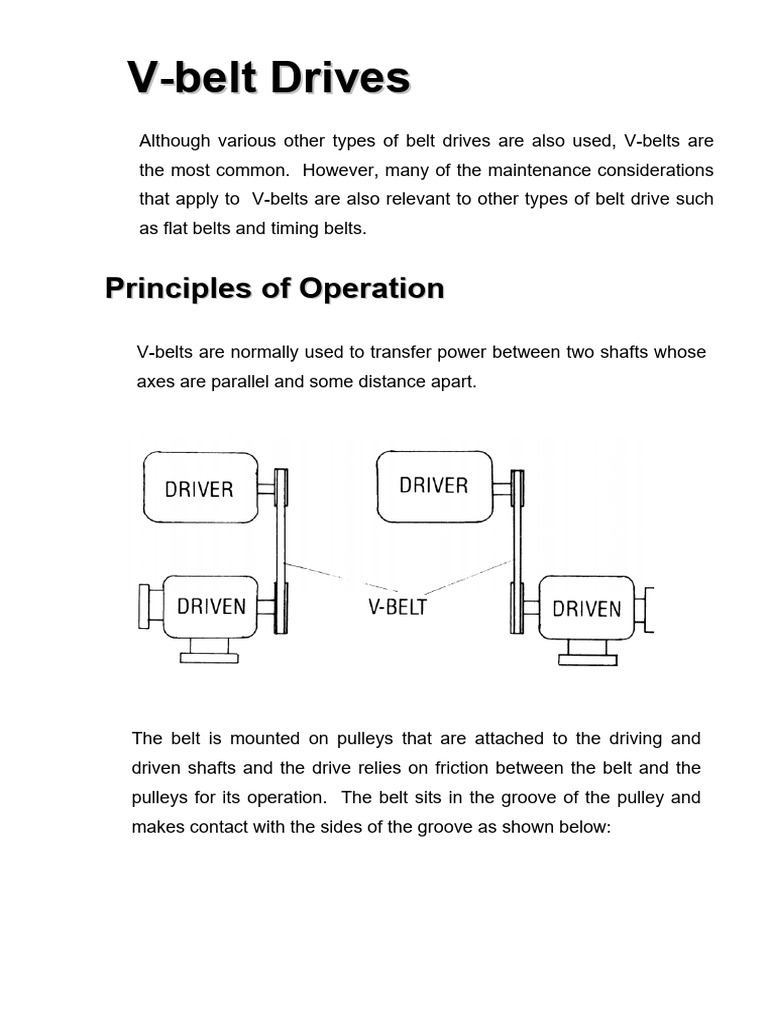 V-belt Drives

Although various other types of belt drives are also used, V-belts are the most common. However, many of the maintenance considerations that apply to V-belts are also relevant to other types of belt drive such as flat belts and timing belts.

Principles of Operation

V-belts are normally used to transfer power between two shafts whose axes are parallel and some distance apart.

DRIVER

DRIVEN

V-BELT

DRIVER

DRIVEN

The belt is mounted on pulleys that are attached to the driving and driven shafts and the drive relies on friction between the belt and the pulleys for its operation. The belt sits in the groove of the pulley and makes contact with the sides of the groove as shown below: